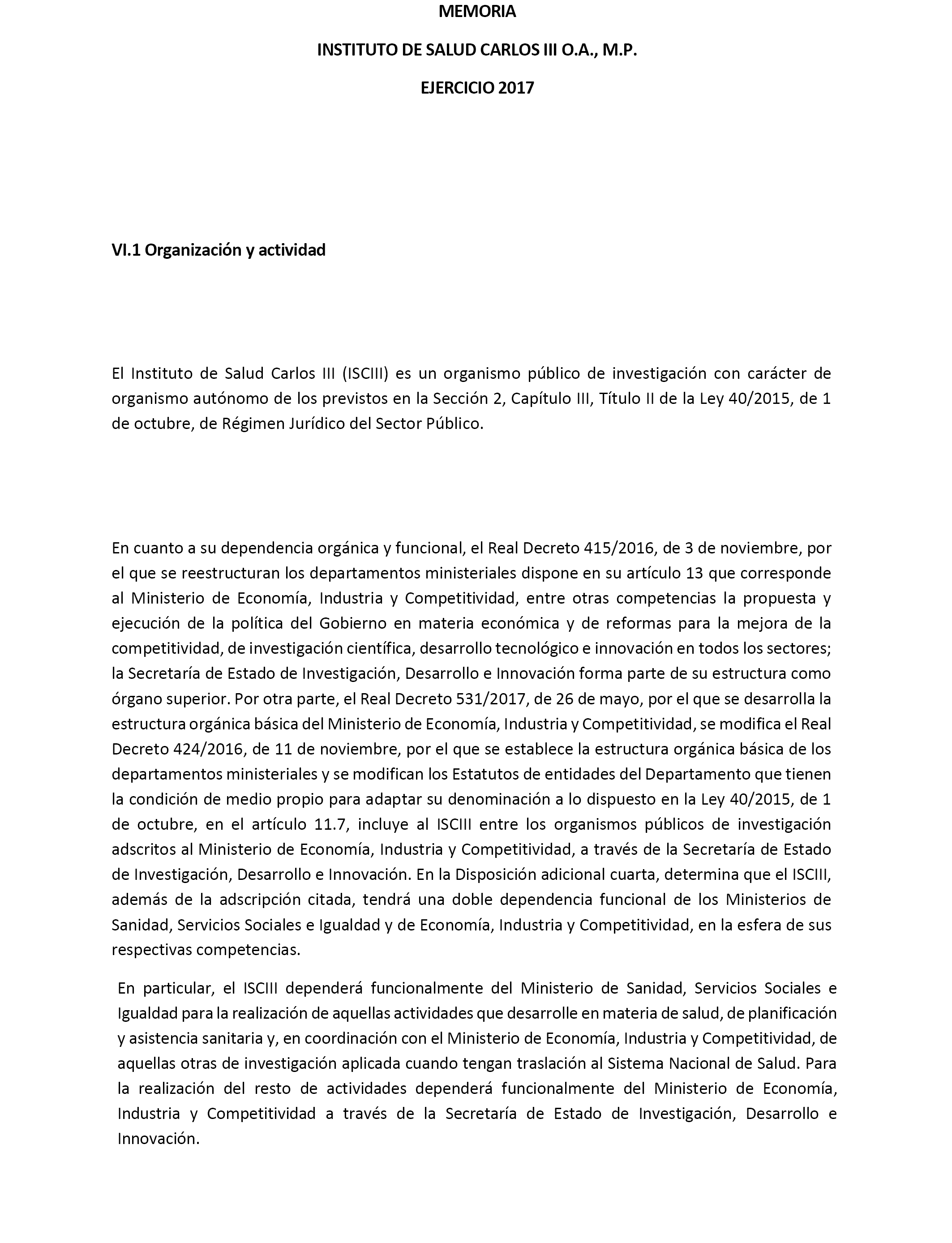 MEMORIA

INSTITUTO DE SALUD CARLOS III O.A., M.P.

EJERCICIO 2017

VI.1 Organización y actividad

El Instituto de Salud Carlos III (ISCIII) es un organismo público de investigación con carácter de organismo autónomo de los previstos en la Sección 2, Capítulo III, Título II de la Ley 40/2015, de 1 de octubre, de Régimen Jurídico del Sector Público.

En cuanto a su dependencia orgánica y funcional, el Real Decreto 415/2016, de 3 de noviembre, por el que se reestructuran los departamentos ministeriales dispone en su artículo 13 que corresponde al Ministerio de Economía, Industria y Competitividad, entre otras competencias la propuesta y ejecución de la política del Gobierno en materia económica y de reformas para la mejora de la competitividad, de investigación científica, desarrollo tecnológico e innovación en todos los sectores; la Secretaría de Estado de Investigación, Desarrollo e Innovación forma parte de su estructura como órgano superior. Por otra parte, el Real Decreto 531/2017, de 26 de mayo, por el que se desarrolla la estructura orgánica básica del Ministerio de Economía, Industria y Competitividad, se modifica el Real Decreto 424/2016, de 11 de noviembre, por el que se establece la estructura orgánica básica de los departamentos ministeriales y se modifican los Estatutos de entidades del Departamento que tienen la condición de medio propio para adaptar su denominación a lo dispuesto en la Ley 40/2015, de 1 de octubre, en el artículo 11.7, incluye al ISCIII entre los organismos públicos de investigación adscritos al Ministerio de Economía, Industria y Competitividad, a través de la Secretaría de Estado de Investigación, Desarrollo e Innovación. En la Disposición adicional cuarta, determina que el ISCIII, además de la adscripción citada, tendrá una doble dependencia funcional de los Ministerios de Sanidad, Servicios Sociales e Igualdad y de Economía, Industria y Competitividad, en la esfera de sus respectivas competencias.

En particular, el ISCIII dependerá funcionalmente del Ministerio de Sanidad, Servicios Sociales e Igualdad para la realización de aquellas actividades que desarrolle en materia de salud, de planificación y asistencia sanitaria y, en coordinación con el Ministerio de Economía, Industria y Competitividad, de aquellas otras de investigación aplicada cuando tengan traslación al Sistema Nacional de Salud. Para la realización del resto de actividades dependerá funcionalmente del Ministerio de Economía, Industria y Competitividad a través de la Secretaría de Estado de Investigación, Desarrollo e Innovación.